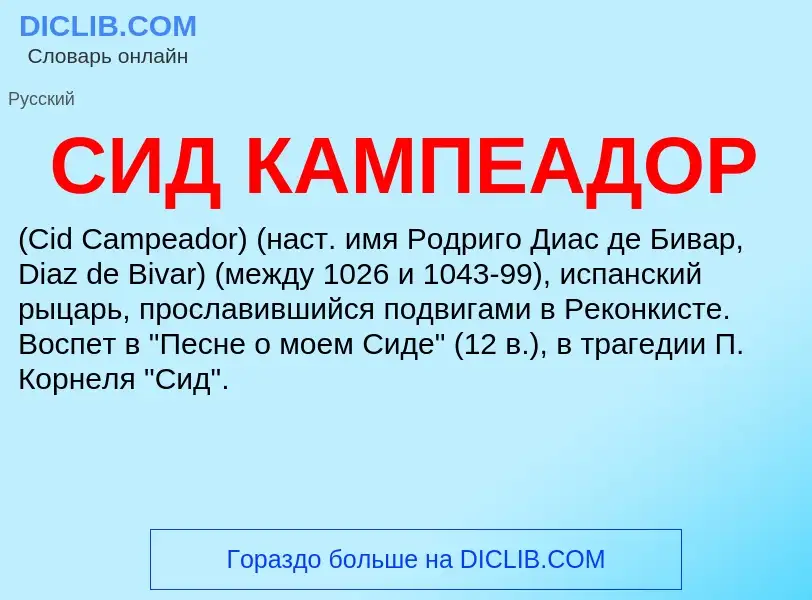 DICLIB.COM
Словарь онлайн

Русский

СИД КАМПЕАДОР

(Cid Campeador) (наст. имя Родриго Диас де Бивар, Diaz de Bivar) (между 1026 и 1043-99), испанский рыцарь, прославившийся подвигами в Реконкисте. Воспет в "Песне о моем Сиде" (12 в.), в трагедии П. Корнеля "Сид".

Гораздо больше на DICLIB.COM